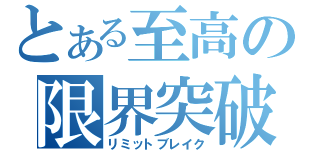 とある至高の
限界突破
リミットブレイク